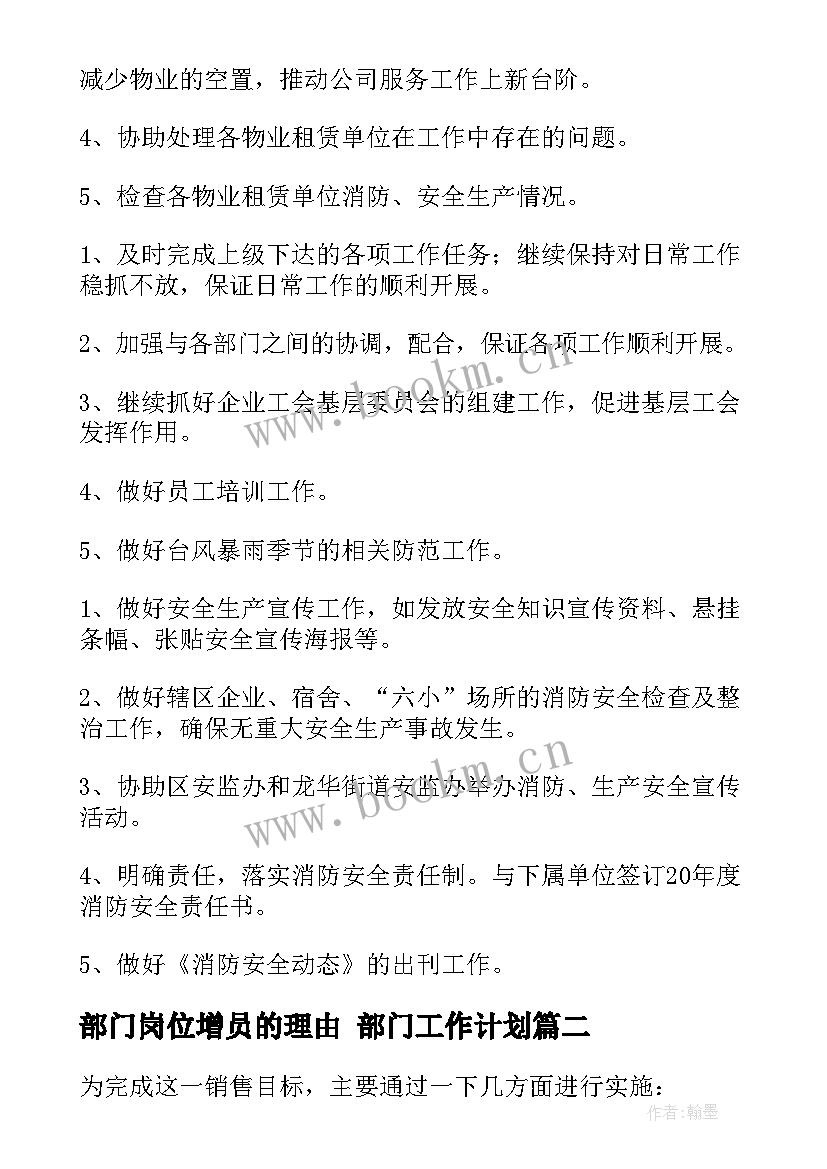 减少物业的空置，推动公司服务工作上新台阶。

4、协助处理各物业租赁单位在工作中存在的问题。

5、检查各物业租赁单位消防、安全生产情况。

1、及时完成上级下达的各项工作任务；继续保持对日常工作稳抓不放，保证日常工作的顺利开展。

2、加强与各部门之间的协调，配合，保证各项工作顺利开展。

3、继续抓好企业工会基层委员会的组建工作，促进基层工会发挥作用。

4、做好员工培训工作。

5、做好台风暴雨季节的相关防范工作。

1、做好安全生产宣传工作，如发放安全知识宣传资料、悬挂条幅、张贴安全宣传海报等。

2、做好辖区企业、宿舍、“六小”场所的消防安全检查及整治工作，确保无重大安全生产事故发生。

3、协助区安监办和龙华街道安监办举办消防、生产安全宣传活动。

4、明确责任，落实消防安全责任制。与下属单位签订20年度消防安全责任书。

5、做好《消防安全动态》的出刊工作。

部门岗位增员的理由 部门工作计划篇二

为完成这一销售目标，主要通过一下几方面进行实施：

www.bookm.cn

www.bookm.cn

作者：翰墨